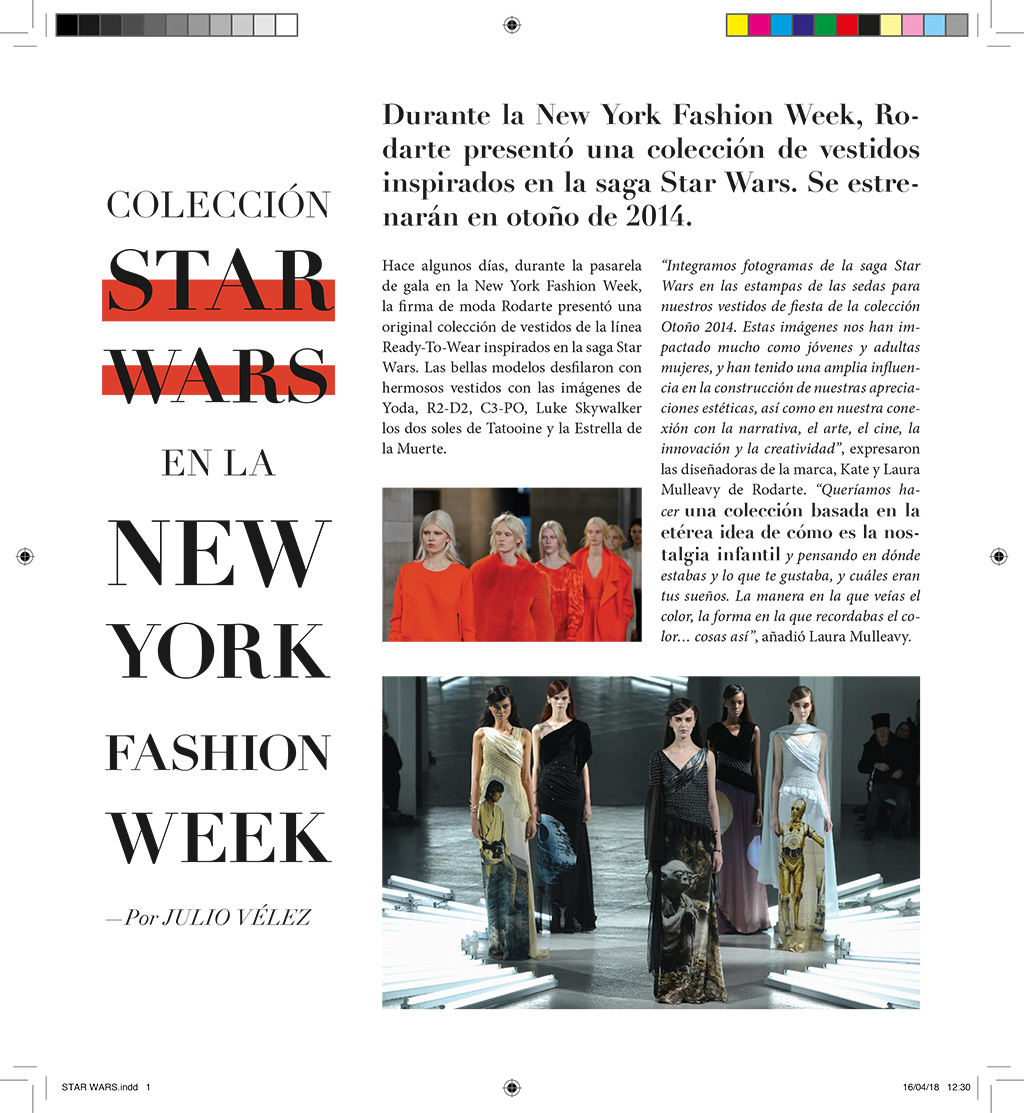 COLECCIÓN
STAR
WARS
EN LA
NEW
YORK
FASHION
WEEK

—Por JULIO VÉLEZ

Durante la New York Fashion Week, Rodarte presentó una colección de vestidos inspirados en la saga Star Wars. Se estrenarán en otoño de 2014.

Hace algunos días, durante la pasarela de gala en la New York Fashion Week, la firma de moda Rodarte presentó una original colección de vestidos de la línea Ready-To-Wear inspirados en la saga Star Wars. Las bellas modelos desfilaron con hermosos vestidos con las imágenes de Yoda, R2-D2, C3-PO, Luke Skywalker los dos soles de Tatooine y la Estrella de la Muerte.

"Integramos fotogramas de la saga Star Wars en las estampas de las sedas para nuestros vestidos de fiesta de la colección Otoño 2014. Estas imágenes nos han impactado mucho como jóvenes y adultas mujeres, y han tenido una amplia influencia en la construcción de nuestras apreciaciones estéticas, así como en nuestra conexión con la narrativa, el arte, el cine, la innovación y la creatividad", expresaron las diseñadoras de la marca, Kate y Laura Mulleavy de Rodarte. "Queríamos hacer una colección basada en la etérea idea de cómo es la nostalgia infantil y pensando en dónde estabas y lo que te gustaba, y cuáles eran tus sueños. La manera en la que veías el color, la forma en la que recordabas el color... cosas así", añadió Laura Mulleavy.

STAR WARS.indd 1

16/04/18 12:30